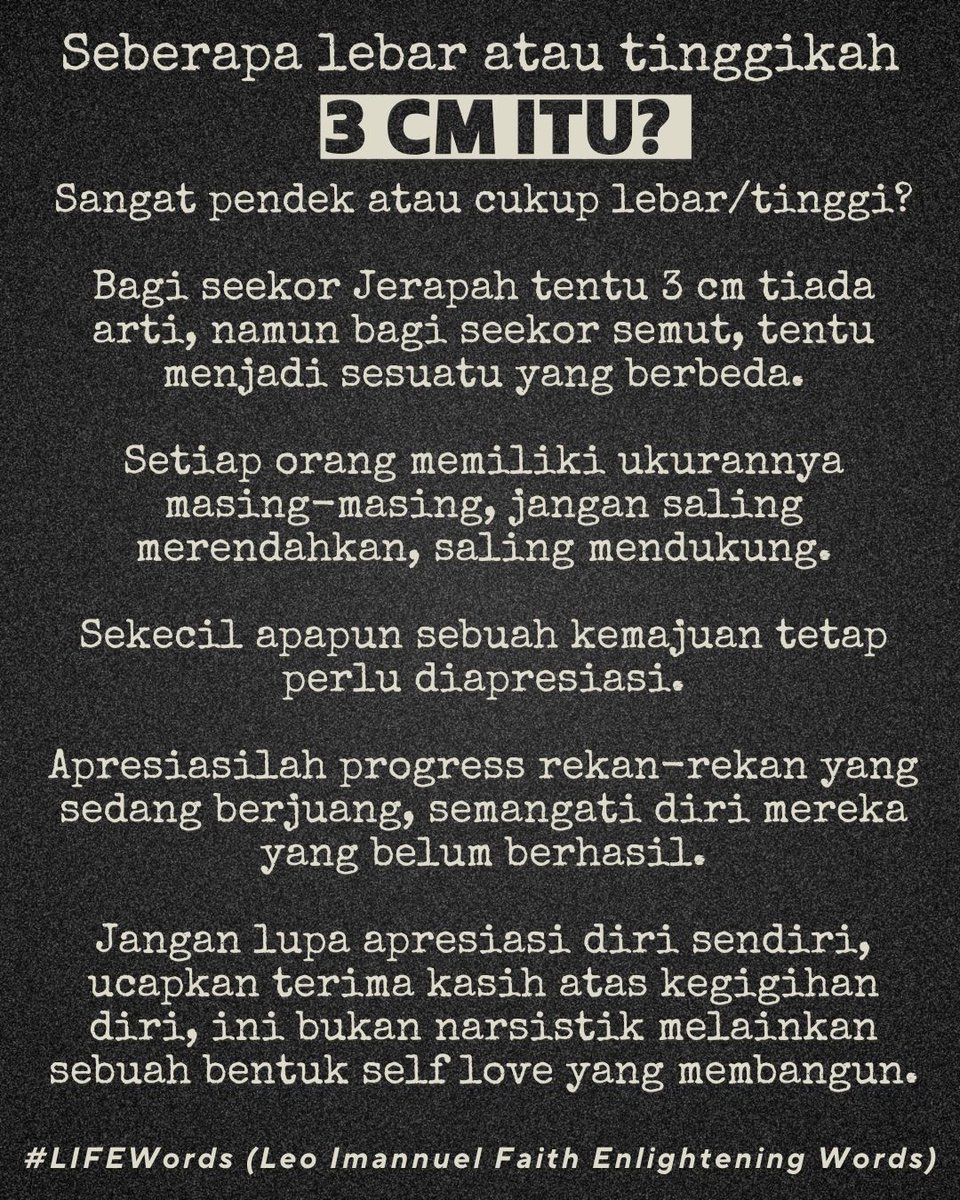 Seberapa lebar atau tinggikah

3 CM ITU?

Sangat pendek atau cukup lebar/tinggi?

Bagi seekor Jerapah tentu 3 cm tiada arti, namun bagi seekor semut, tentu menjadi sesuatu yang berbeda.

Setiap orang memiliki ukurannya masing-masing, jangan saling merendahkan, saling mendukung.

Sekecil apapun sebuah kemajuan tetap perlu diapresiasi.

Apresiasilah progress rekan-rekan yang sedang berjuang, semangati diri mereka yang belum berhasil.

Jangan lupa apresiasi diri sendiri, ucapkan terima kasih atas kegigihan diri, ini bukan narsistik melainkan sebuah bentuk self love yang membangun.

#LIFEWords (Leo Imannuel Faith Enlightening Words)